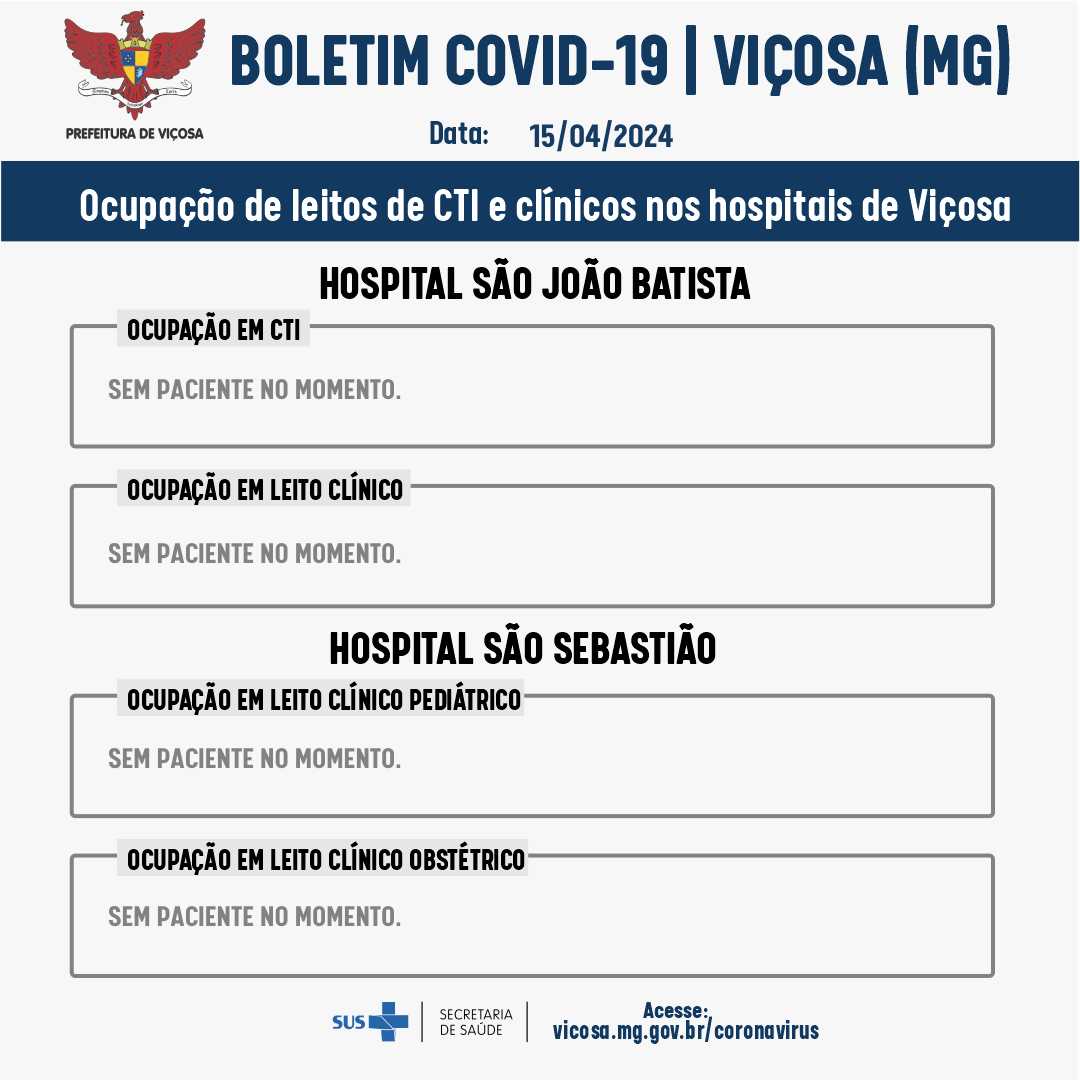 PREFEITURA DE VIÇOSA

BOLETIM COVID-19 | VIÇOSA (MG)

Data: 15/04/2024

Ocupação de leitos de CTI e clínicos nos hospitais de Viçosa

HOSPITAL SÃO JOÃO BATISTA

OCUPAÇÃO EM CTI

SEM PACIENTE NO MOMENTO.

OCUPAÇÃO EM LEITO CLÍNICO

SEM PACIENTE NO MOMENTO.

HOSPITAL SÃO SEBASTIÃO

OCUPAÇÃO EM LEITO CLÍNICO PEDIÁTRICO

SEM PACIENTE NO MOMENTO.

OCUPAÇÃO EM LEITO CLÍNICO OBSTÉTRICO

SEM PACIENTE NO MOMENTO.

SUS SECRETARIA DE SAÚDE

Acesse: vicosa.mg.gov.br/coronavirus